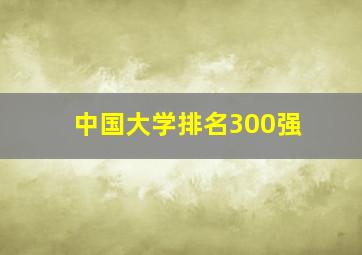 中国大学排名300强